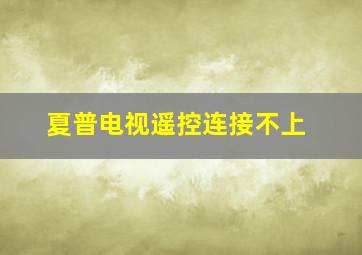 夏普电视遥控连接不上